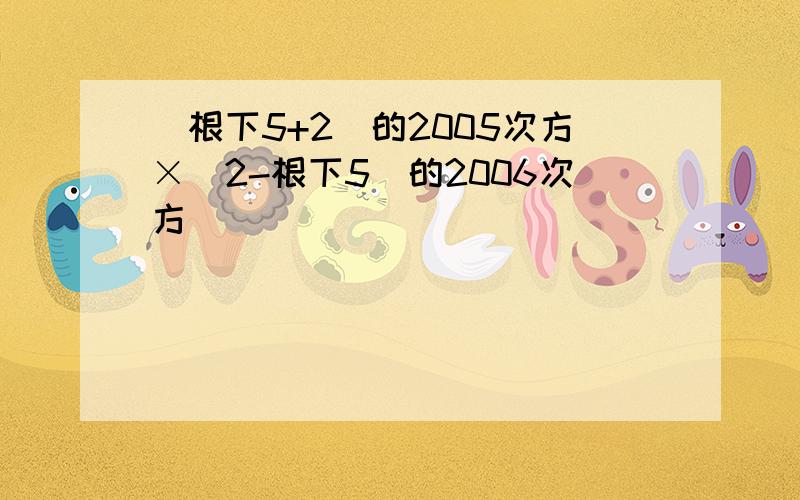 (根下5+2)的2005次方×(2-根下5)的2006次方